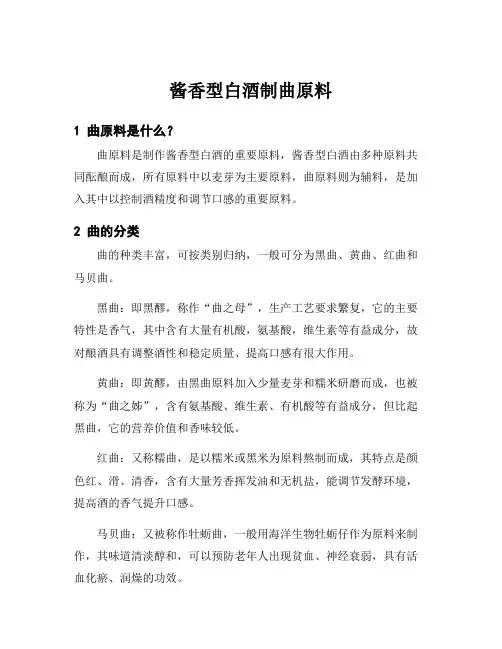 酱香型白酒制曲原料

1 曲原料是什么？

曲原料是制作酱香型白酒的重要原料，酱香型白酒由多种原料共同酝酿而成，所有原料中以麦芽为主要原料，曲原料则为辅料，是加入其中以控制酒精度和调节口感的重要原料。

2 曲的分类

曲的种类丰富，可按类别归纳，一般可分为黑曲、黄曲、红曲和马贝曲。

黑曲：即黑醪，称作“曲之母”，生产工艺要求繁复，它的主要特性是香气，其中含有大量有机酸，氨基酸，维生素等有益成分，故对酿酒具有调整酒性和稳定质量、提高口感有很大作用。

黄曲：即黄醪，由黑曲原料加入少量麦芽和糯米研磨而成，也被称为“曲之姊”，含有氨基酸、维生素、有机酸等有益成分，但比起黑曲，它的营养价值和香味较低。

红曲：又称糯曲，是以糯米或黑米为原料熬制而成，其特点是颜色红、滑、清香，含有大量芳香挥发油和无机盐，能调节发酵环境，提高酒的香气提升口感。

马贝曲：又被称作牡蛎曲，一般用海洋生物牡蛎仔作为原料来制作，其味道清淡醇和，可以预防老年人出现贫血、神经衰弱，具有活血化瘀、润燥的功效。